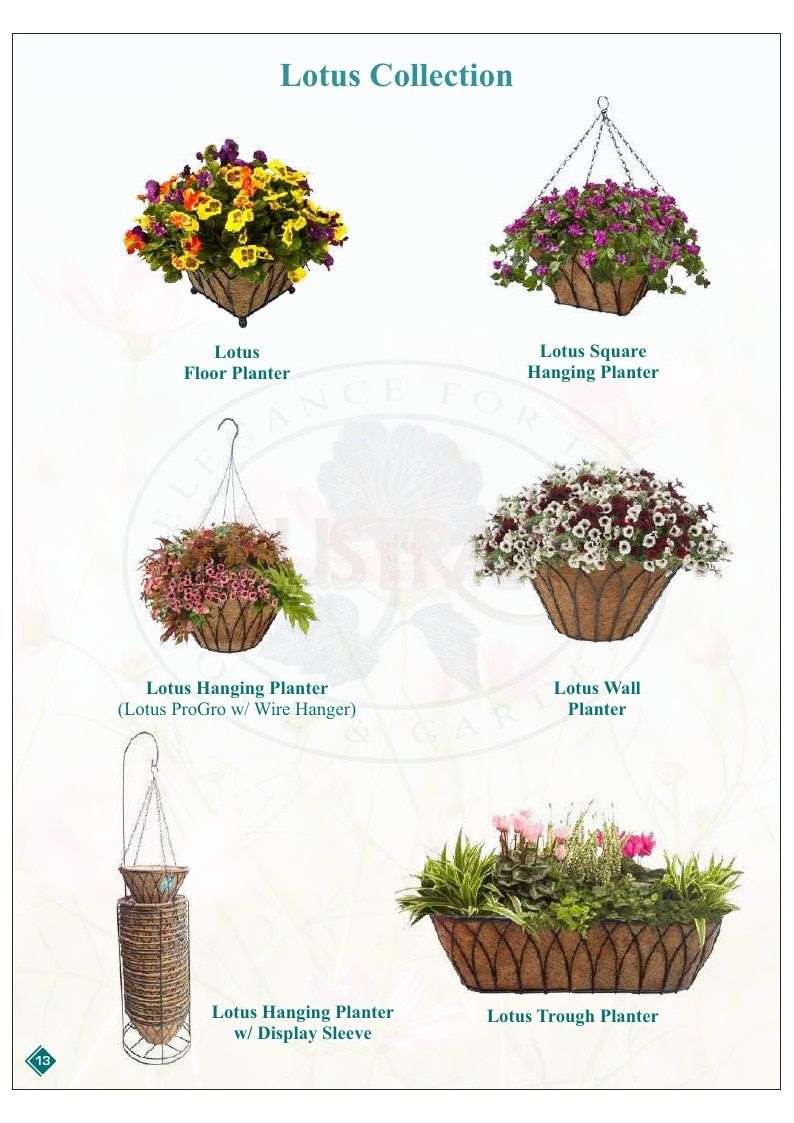 Lotus Collection

Lotus
Floor Planter

Lotus Square
Hanging Planter

Lotus Hanging Planter
(Lotus ProGro w/ Wire Hanger)

Lotus Wall
Planter

Lotus Hanging Planter
w/ Display Sleeve

Lotus Trough Planter

13